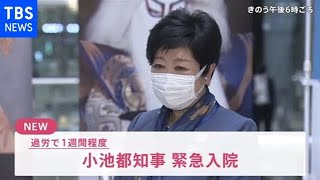 TBS NEWS

きのう午後6時ごろ

NEW

過労で1週間程度

小池都知事 緊急入院